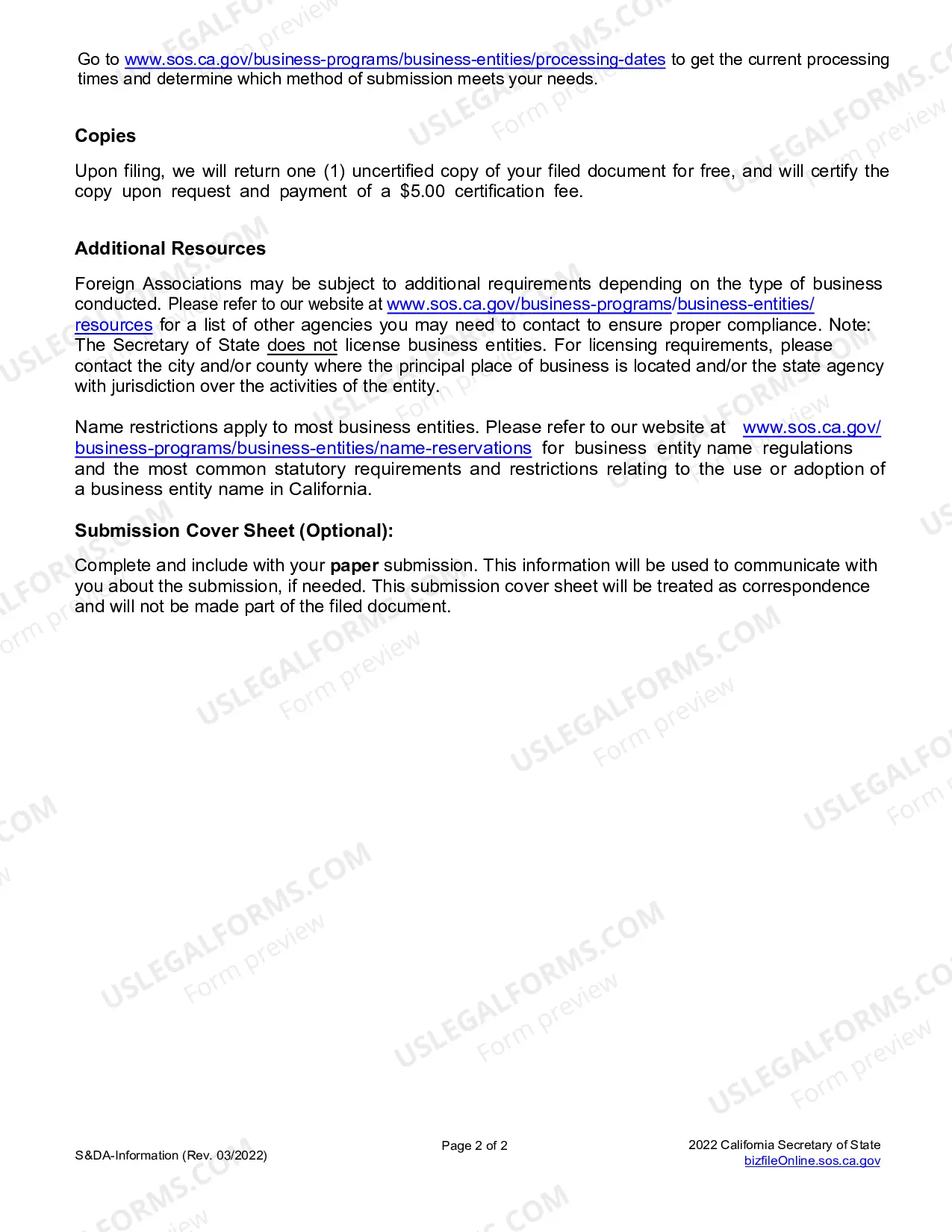 Go to www.sos.ca.gov/business-programs/business-entities/processing-dates to get the current processing times and determine which method of submission meets your needs.

Copies

Upon filing, we will return one (1) uncertified copy of your filed document for free, and will certify the copy upon request and payment of a $5.00 certification fee.

Additional Resources

Foreign Associations may be subject to additional requirements depending on the type of business conducted. Please refer to our website at www.sos.ca.gov/business-programs/business-entities/resources for a list of other agencies you may need to contact to ensure proper compliance. Note: The Secretary of State does not license business entities. For licensing requirements, please contact the city and/or county where the principal place of business is located and/or the state agency with jurisdiction over the activities of the entity.

Name restrictions apply to most business entities. Please refer to our website at www.sos.ca.gov/business-programs/business-entities/name-reservations for business entity name regulations and the most common statutory requirements and restrictions relating to the use or adoption of a business entity name in California.

Submission Cover Sheet (Optional):

Complete and include with your paper submission. This information will be used to communicate with you about the submission, if needed. This submission cover sheet will be treated as correspondence and will not be made part of the filed document.

S&DA-Information (Rev. 03/2022)

Page 2 of 2

2022 California Secretary of State
bizfileOnline.sos.ca.gov

USLEGALFORMS.COM
Form preview